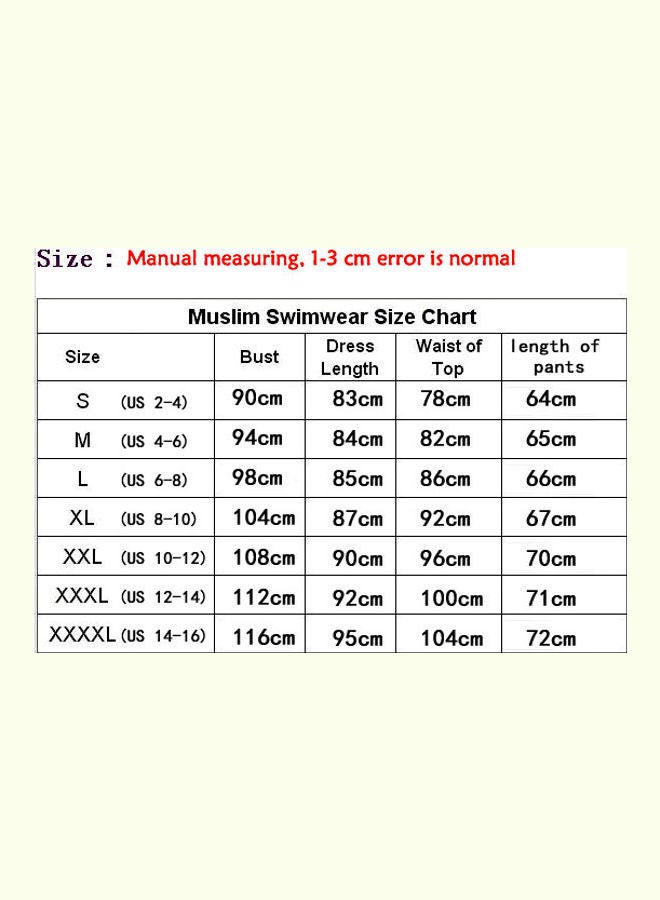 Size : Manual measuring, 1-3 cm error is normal

Muslim Swimwear Size Chart

| Size | Bust | Dress Length | Waist of Top | length of pants |
|---|---|---|---|---|
| S (US 2-4) | 90cm | 83cm | 78cm | 64cm |
| M (US 4-6) | 94cm | 84cm | 82cm | 65cm |
| L (US 6-8) | 98cm | 85cm | 86cm | 66cm |
| XL (US 8-10) | 104cm | 87cm | 92cm | 67cm |
| XXL (US 10-12) | 108cm | 90cm | 96cm | 70cm |
| XXXL (US 12-14) | 112cm | 92cm | 100cm | 71cm |
| XXXXL (US 14-16) | 116cm | 95cm | 104cm | 72cm |